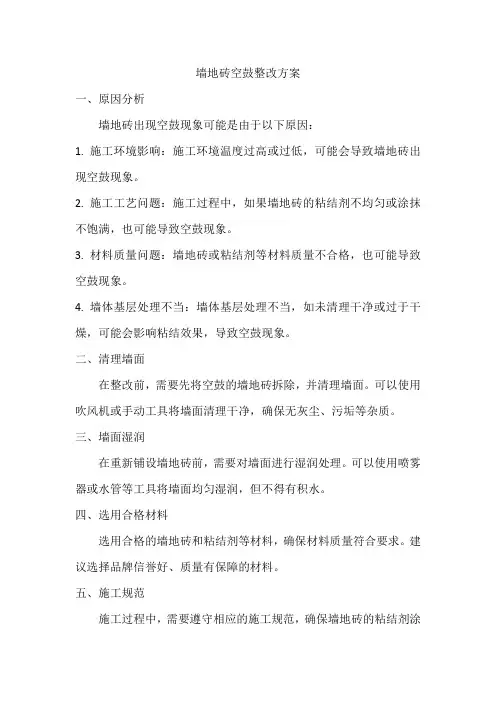 墙地砖空鼓整改方案

一、原因分析

墙地砖出现空鼓现象可能是由于以下原因：

1. 施工环境影响：施工环境温度过高或过低，可能会导致墙地砖出现空鼓现象。

2. 施工工艺问题：施工过程中，如果墙地砖的粘结剂不均匀或涂抹不饱满，也可能导致空鼓现象。

3. 材料质量问题：墙地砖或粘结剂等材料质量不合格，也可能导致空鼓现象。

4. 墙体基层处理不当：墙体基层处理不当，如未清理干净或过于干燥，可能会影响粘结效果，导致空鼓现象。

二、清理墙面

在整改前，需要先将空鼓的墙地砖拆除，并清理墙面。可以使用吹风机或手动工具将墙面清理干净，确保无灰尘、污垢等杂质。

三、墙面湿润

在重新铺设墙地砖前，需要对墙面进行湿润处理。可以使用喷雾器或水管等工具将墙面均匀湿润，但不得有积水。

四、选用合格材料

选用合格的墙地砖和粘结剂等材料，确保材料质量符合要求。建议选择品牌信誉好、质量有保障的材料。

五、施工规范

施工过程中，需要遵守相应的施工规范，确保墙地砖的粘结剂涂